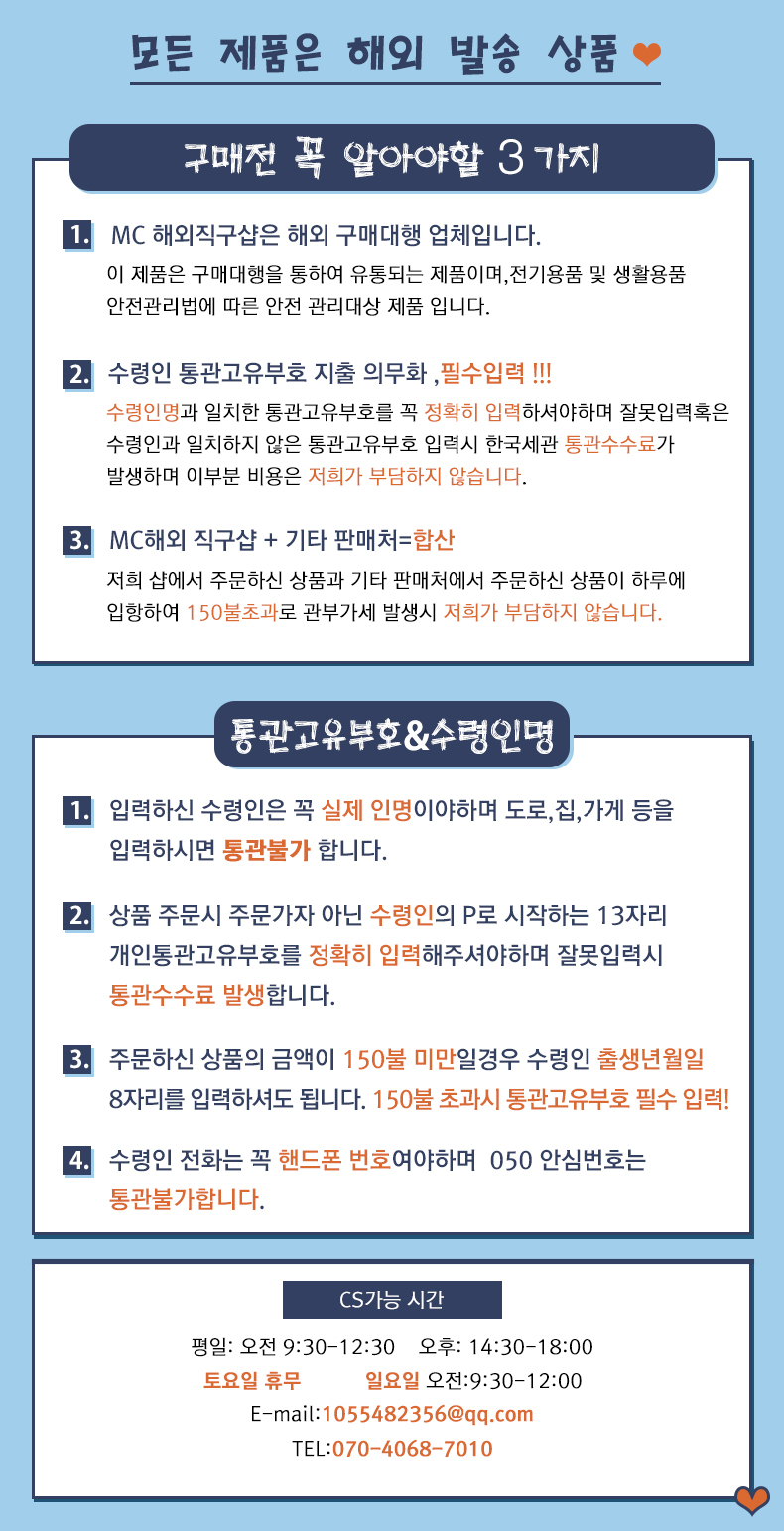 모든 제품은 해외 발송 상품

구매전 꼭 알아야할 3 가지

1. MC 해외직구샵은 해외 구매대행 업체입니다.
이 제품은 구매대행을 통하여 유통되는 제품이며,전기용품 및 생활용품 안전관리법에 따른 안전 관리대상 제품 입니다.

2. 수령인 통관고유부호 지출 의무화 ,필수입력 !!!
수령인명과 일치한 통관고유부호를 꼭 정확히 입력하셔야하며 잘못입력혹은 수령인과 일치하지 않은 통관고유부호 입력시 한국세관 통관수수료가 발생하며 이부분 비용은 저희가 부담하지 않습니다.

3. MC해외 직구샵 + 기타 판매처=합산
저희 샵에서 주문하신 상품과 기타 판매처에서 주문하신 상품이 하루에 입항하여 150불초과로 관부가세 발생시 저희가 부담하지 않습니다.

통관고유부호&수령인명

1. 입력하신 수령인은 꼭 실제 인명이야하며 도로,집,가게 등을 입력하시면 통관불가 합니다.

2. 상품 주문시 주문가자 아닌 수령인의 P로 시작하는 13자리 개인통관고유부호를 정확히 입력해주셔야하며 잘못입력시 통관수수료 발생합니다.

3. 주문하신 상품의 금액이 150불 미만일경우 수령인 출생년월일 8자리를 입력하셔도 됩니다. 150불 초과시 통관고유부호 필수 입력!

4. 수령인 전화는 꼭 핸드폰 번호여야하며 050 안심번호는 통관불가합니다.

CS가능 시간

평일: 오전 9:30-12:30 오후: 14:30-18:00
토요일 휴무 일요일 오전:9:30-12:00
E-mail:1055482356@qq.com
TEL:070-4068-7010